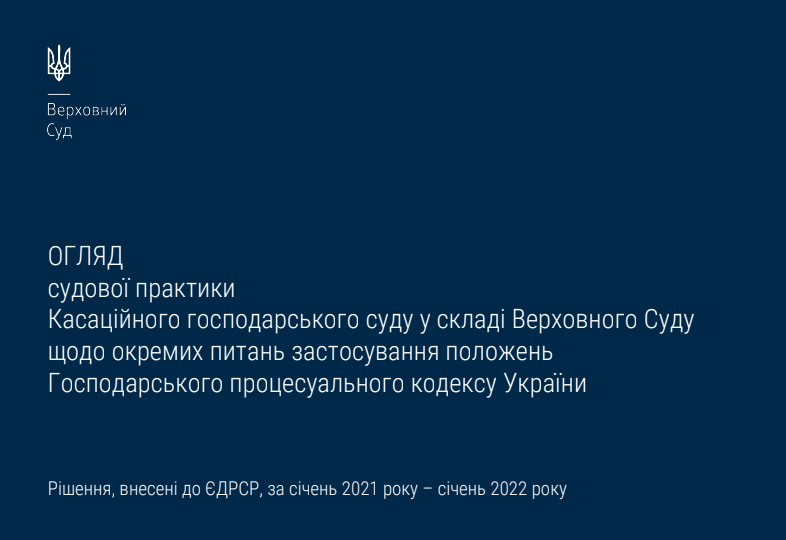 Верховний
Суд

ОГЛЯД
судової практики
Касаційного господарського суду у складі Верховного Суду
щодо окремих питань застосування положень
Господарського процесуального кодексу України

Рішення, внесені до ЄДРСР, за січень 2021 року – січень 2022 року